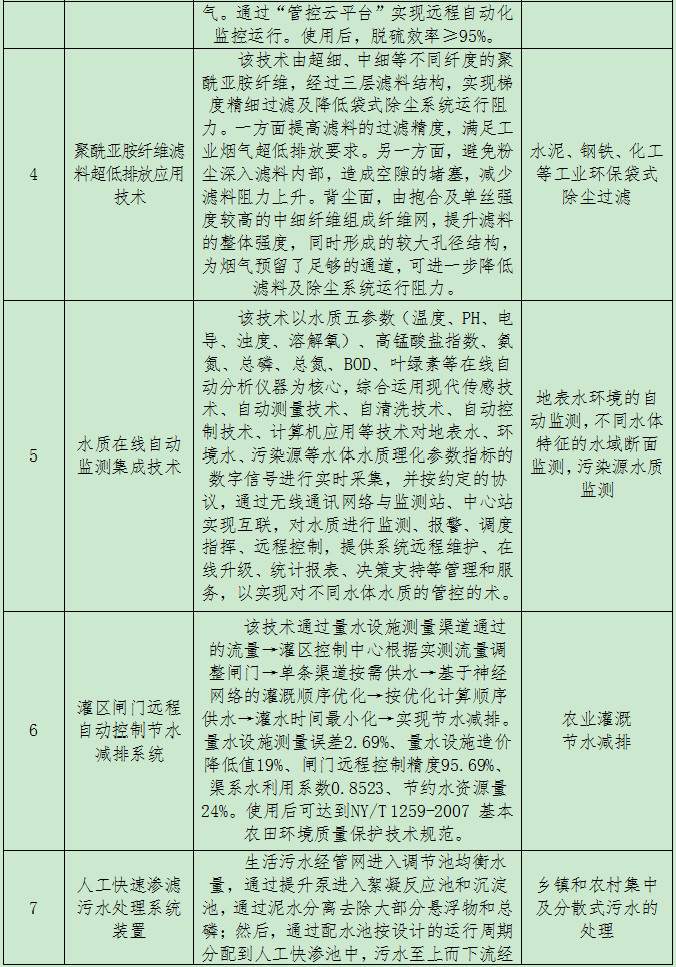 |  |  | 气。通过“管控云平台”实现远程自动化监控运行。使用后，脱硫效率≥95%。 |  |
|---|---|---|---|
| 4 | 聚酰亚胺纤维滤料超低排放应用技术 | 该技术由超细、中细等不同纤度的聚酰亚胺纤维，经过三层滤料结构，实现梯度精细过滤及降低袋式除尘系统运行阻力。一方面提高滤料的过滤精度，满足工业烟气超低排放要求。另一方面，避免粉尘深入滤料内部，造成空隙的堵塞，减少滤料阻力上升。背尘面，由抱合及单丝强度较高的中细纤维组成纤维网，提升滤料的整体强度，同时形成的较大孔径结构，为烟气预留了足够的通道，可进一步降低滤料及除尘系统运行阻力。 | 水泥、钢铁、化工等工业环保袋式除尘过滤 |
| 5 | 水质在线自动监测集成技术 | 该技术以水质五参数（温度、PH、电导、浊度、溶解氧）、高锰酸盐指数、氨氮、总磷、总氮、BOD、叶绿素等在线自动分析仪器为核心，综合运用现代传感技术、自动测量技术、自清洗技术、自动控制技术、计算机应用等技术对地表水、环境水、污染源等水体水质理化参数指标的数字信号进行实时采集，并按约定的协议，通过无线通讯网络与监测站、中心站实现互联，对水质进行监测、报警、调度指挥、远程控制，提供系统远程维护、在线升级、统计报表、决策支持等管理和服务，以实现对不同水体水质的管控的术。 | 地表水环境的自动监测，不同水体特征的水域断面监测，污染源水质监测 |
| 6 | 灌区闸门远程自动控制节水减排系统 | 该技术通过量水设施测量渠道通过的流量→灌区控制中心根据实测流量调整闸门→单条渠道按需供水→基于神经网络的灌溉顺序优化→按优化计算顺序供水→灌水时间最小化→实现节水减排。量水设施测量误差2.69%、量水设施造价降低值19%、闸门远程控制精度95.69%、渠系水利用系数0.8523、节约水资源量24%。使用后可达到NY/T 1259-2007 基本农田环境质量保护技术规范。 | 农业灌溉节水减排 |
| 7 | 人工快速渗滤污水处理系统装置 | 生活污水经管网进入调节池均衡水量，通过提升泵进入絮凝反应池和沉淀池，通过泥水分离去除大部分悬浮物和总磷；然后，通过配水池按设计的运行周期分配到人工快渗池中，污水至上而下流经 | 乡镇和农村集中及分散式污水的处理 |